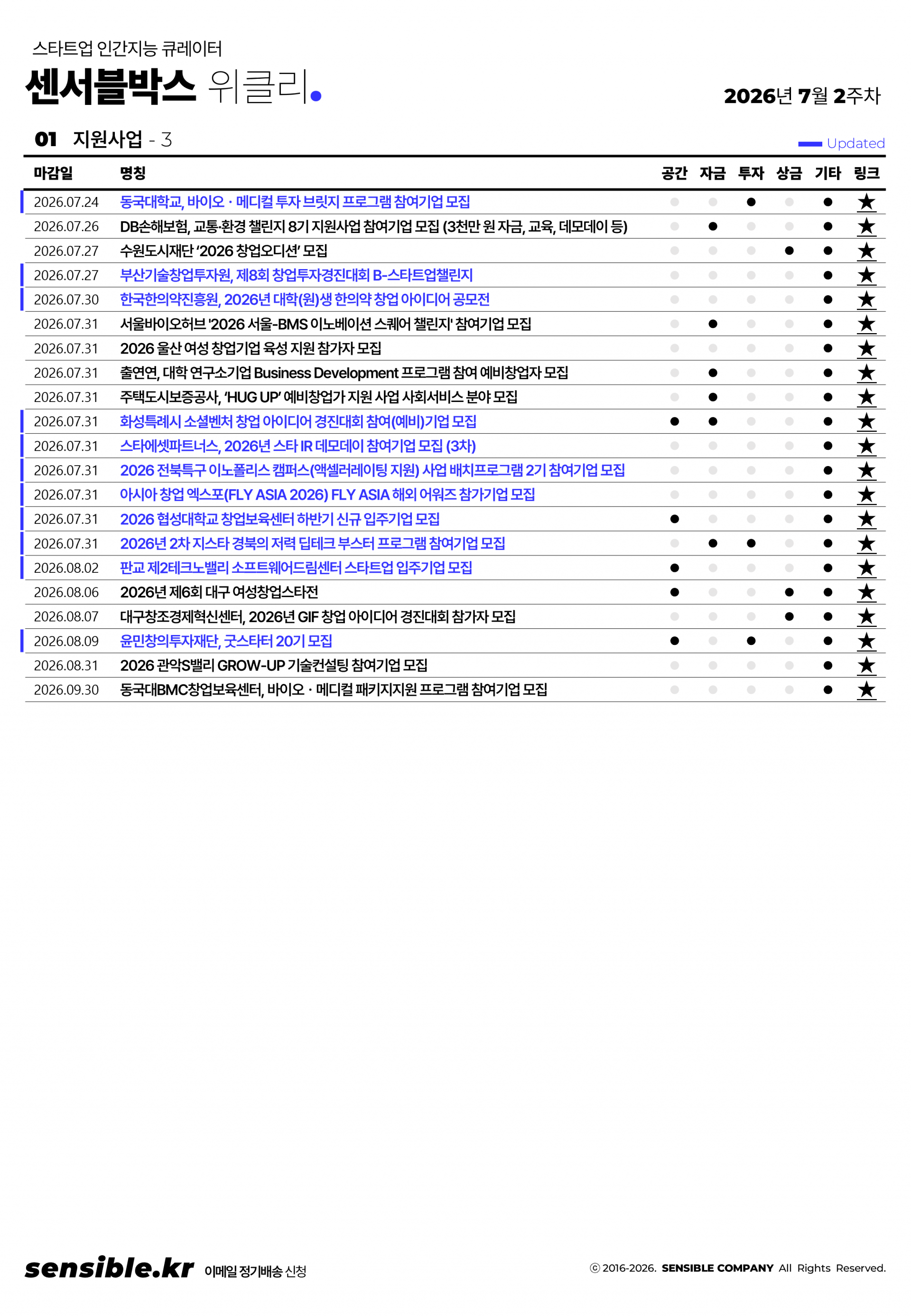 스타트업 인간지능 큐레이터

센서블박스 위클리.

2026년 7월 2주차

01 지원사업 - 3

Updated

| 마감일 | 명칭 | 공간 | 자금 | 투자 | 상금 | 기타 | 링크 |
|---|---|---|---|---|---|---|---|
| 2026.07.24 | 동국대학교, 바이오 · 메디컬 투자 브릿지 프로그램 참여기업 모집 | | | ● | | ● | ★ |
| 2026.07.26 | DB손해보험, 교통·환경 챌린지 8기 지원사업 참여기업 모집 (3천만 원 자금, 교육, 데모데이 등) | | ● | | | ● | ★ |
| 2026.07.27 | 수원도시재단 '2026 창업오디션' 모집 | | | | ● | ● | ★ |
| 2026.07.27 | 부산기술창업투자원, 제8회 창업투자경진대회 B-스타트업챌린지 | | | | | ● | ★ |
| 2026.07.30 | 한국한의약진흥원, 2026년 대학(원)생 한의약 창업 아이디어 공모전 | | | | | ● | ★ |
| 2026.07.31 | 서울바이오허브 '2026 서울-BMS 이노베이션 스퀘어 챌린지' 참여기업 모집 | | ● | | | ● | ★ |
| 2026.07.31 | 2026 울산 여성 창업기업 육성 지원 참가자 모집 | | | | | ● | ★ |
| 2026.07.31 | 출연연, 대학 연구소기업 Business Development 프로그램 참여 예비창업자 모집 | | ● | | | ● | ★ |
| 2026.07.31 | 주택도시보증공사, 'HUG UP' 예비창업가 지원 사업 사회서비스 분야 모집 | | ● | | | ● | ★ |
| 2026.07.31 | 화성특례시 소셜벤처 창업 아이디어 경진대회 참여(예비)기업 모집 | ● | ● | | | ● | ★ |
| 2026.07.31 | 스타에셋파트너스, 2026년 스타 IR 데모데이 참여기업 모집 (3차) | | | | | ● | ★ |
| 2026.07.31 | 2026 전북특구 이노폴리스 캠퍼스(액셀러레이팅 지원) 사업 배치프로그램 2기 참여기업 모집 | | | | | ● | ★ |
| 2026.07.31 | 아시아 창업 엑스포(FLY ASIA 2026) FLY ASIA 해외 어워즈 참가기업 모집 | | | | | ● | ★ |
| 2026.07.31 | 2026 협성대학교 창업보육센터 하반기 신규 입주기업 모집 | ● | | | | ● | ★ |
| 2026.07.31 | 2026년 2차 지스타 경북의 저력 딥테크 부스터 프로그램 참여기업 모집 | | ● | ● | | ● | ★ |
| 2026.08.02 | 판교 제2테크노밸리 소프트웨어드림센터 스타트업 입주기업 모집 | ● | | | | ● | ★ |
| 2026.08.06 | 2026년 제6회 대구 여성창업스타전 | ● | | | ● | ● | ★ |
| 2026.08.07 | 대구창조경제혁신센터, 2026년 GIF 창업 아이디어 경진대회 참가자 모집 | | | | ● | ● | ★ |
| 2026.08.09 | 윤민창의투자재단, 굿스타터 20기 모집 | ● | | ● | | ● | ★ |
| 2026.08.31 | 2026 관악S밸리 GROW-UP 기술컨설팅 참여기업 모집 | | | | | ● | ★ |
| 2026.09.30 | 동국대BMC창업보육센터, 바이오 · 메디컬 패키지지원 프로그램 참여기업 모집 | | | | | ● | ★ |

sensible.kr 이메일 정기배송 신청

ⓒ 2016-2026. SENSIBLE COMPANY All Rights Reserved.